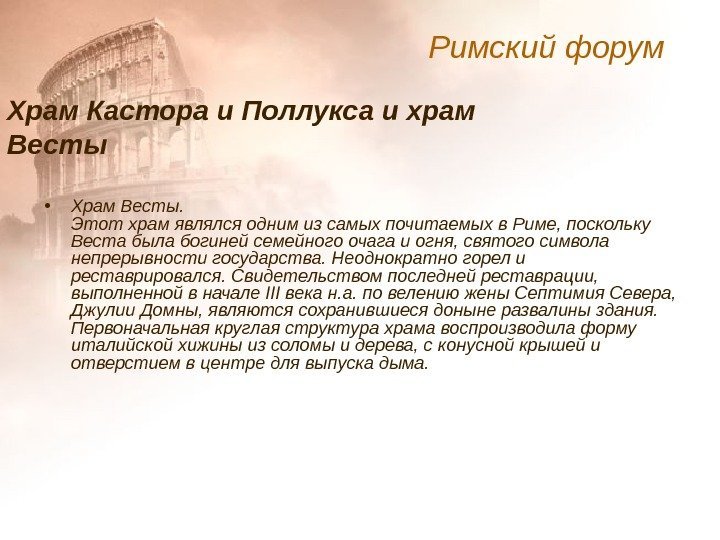 Римский форум

Храм Кастора и Поллукса и храм Весты

• Храм Весты.
Этот храм являлся одним из самых почитаемых в Риме, поскольку Веста была богиней семейного очага и огня, святого символа непрерывности государства. Неоднократно горел и реставрировался. Свидетельством последней реставрации, выполненной в начале III века н.а. по велению жены Септимия Севера, Джулии Домны, являются сохранившиеся доныне развалины здания. Первоначальная круглая структура храма воспроизводила форму италийской хижины из соломы и дерева, с конусной крышей и отверстием в центре для выпуска дыма.